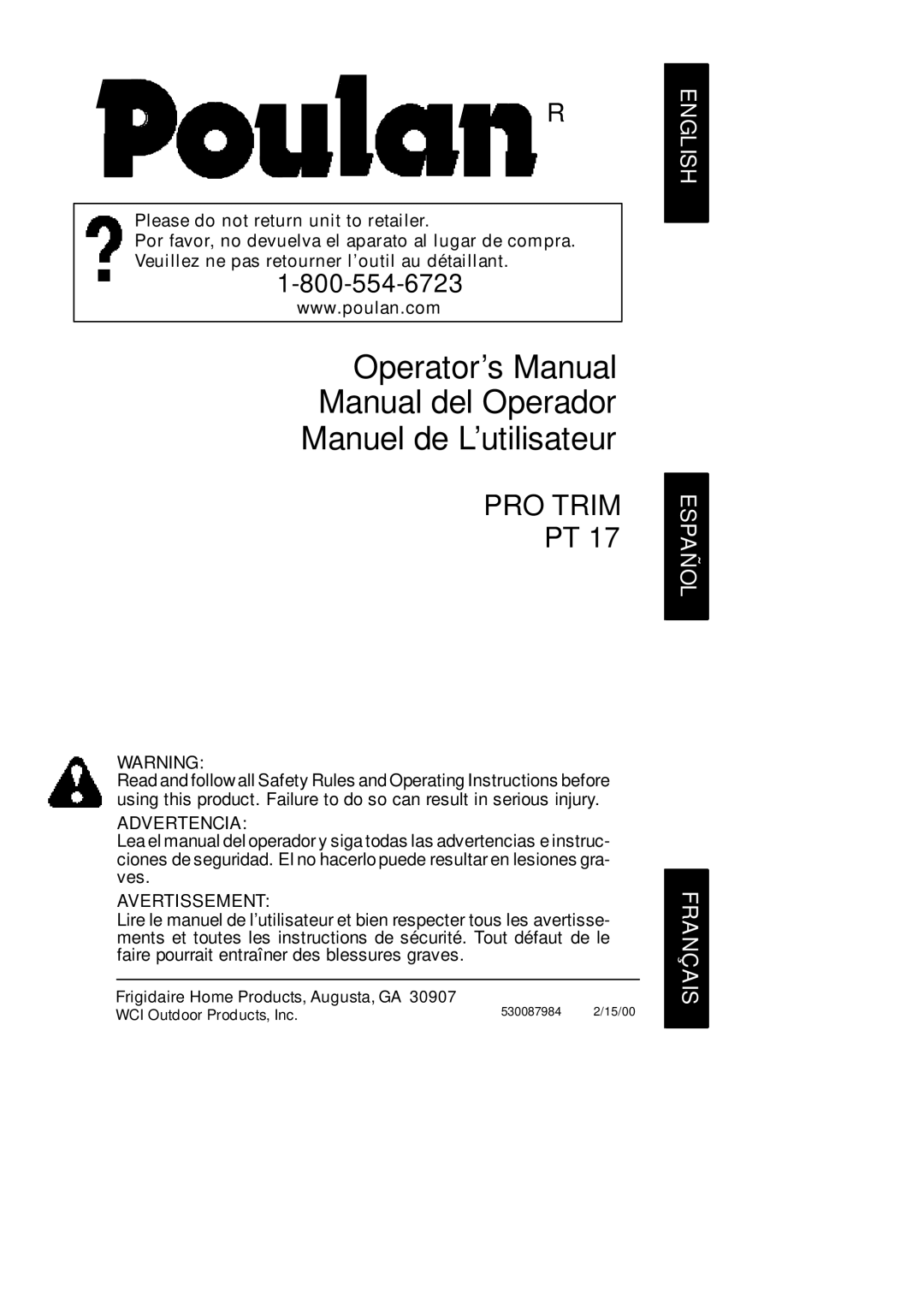 Poulan R

ENGLISH

?

Please do not return unit to retailer.
Por favor, no devuelva el aparato al lugar de compra.
Veuillez ne pas retourner l'outil au détaillant.

1-800-554-6723

www.poulan.com

Operator's Manual
Manual del Operador
Manuel de L'utilisateur

PRO TRIM
PT 17

ESPAÑOL

WARNING:
Read and follow all Safety Rules and Operating Instructions before using this product. Failure to do so can result in serious injury.

ADVERTENCIA:
Lea el manual del operador y siga todas las advertencias e instrucciones de seguridad. El no hacerlo puede resultar en lesiones graves.

AVERTISSEMENT:
Lire le manuel de l'utilisateur et bien respecter tous les avertissements et toutes les instructions de sécurité. Tout défaut de le faire pourrait entraîner des blessures graves.

FRANÇAIS

Frigidaire Home Products, Augusta, GA 30907
WCI Outdoor Products, Inc.
530087984 2/15/00